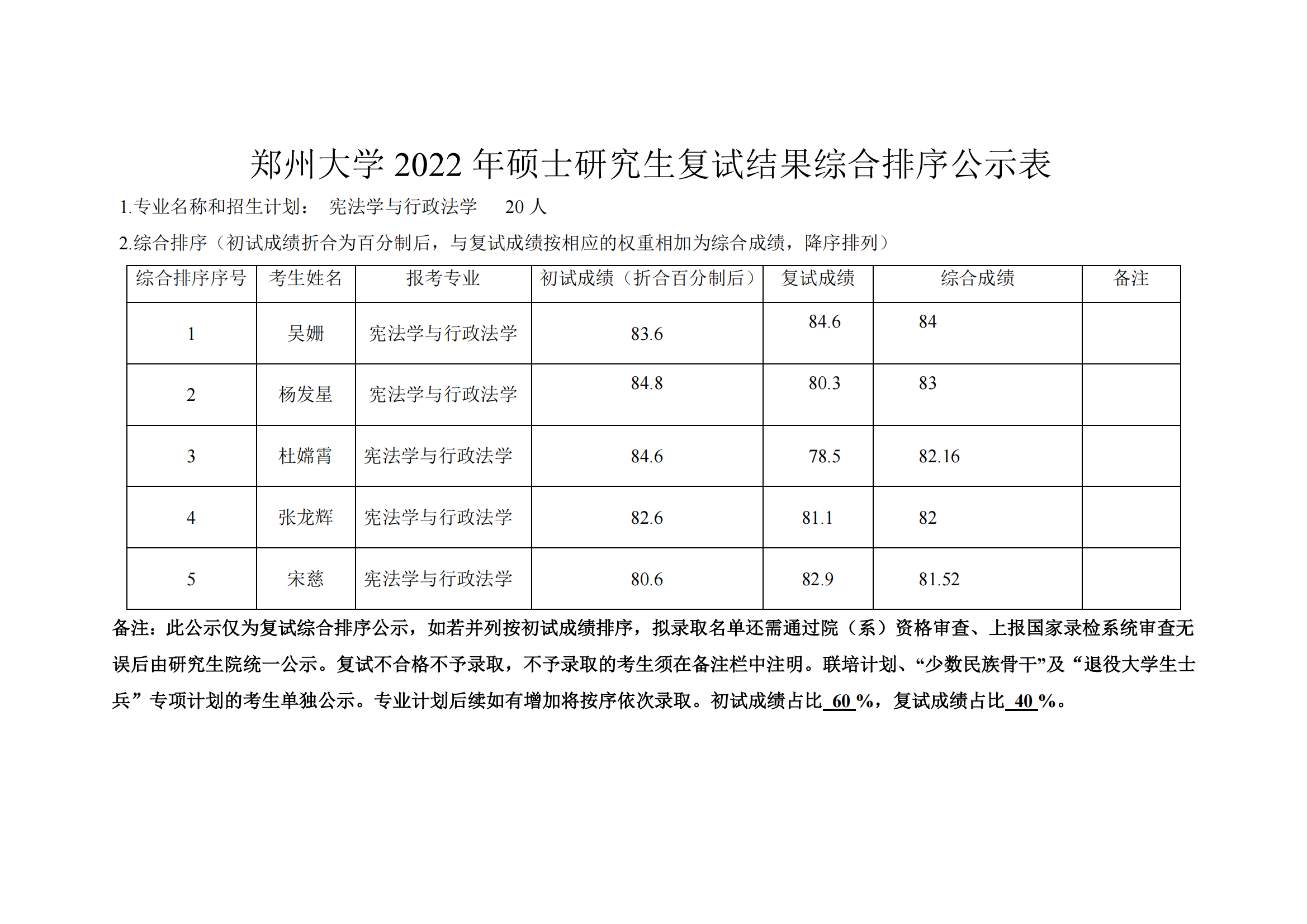 郑州大学 2022 年硕士研究生复试结果综合排序公示表

1.专业名称和招生计划： 宪法学与行政法学 20 人

2.综合排序（初试成绩折合为百分制后，与复试成绩按相应的权重相加为综合成绩，降序排列）

| 综合排序序号 | 考生姓名 | 报考专业 | 初试成绩（折合百分制后） | 复试成绩 | 综合成绩 | 备注 |
|---|---|---|---|---|---|---|
| 1 | 吴姗 | 宪法学与行政法学 | 83.6 | 84.6 | 84 | |
| 2 | 杨发星 | 宪法学与行政法学 | 84.8 | 80.3 | 83 | |
| 3 | 杜嫦霄 | 宪法学与行政法学 | 84.6 | 78.5 | 82.16 | |
| 4 | 张龙辉 | 宪法学与行政法学 | 82.6 | 81.1 | 82 | |
| 5 | 宋慈 | 宪法学与行政法学 | 80.6 | 82.9 | 81.52 | |

备注：此公示仅为复试综合排序公示，如若并列按初试成绩排序，拟录取名单还需通过院（系）资格审查、上报国家录检系统审查无误后由研究生院统一公示。复试不合格不予录取，不予录取的考生须在备注栏中注明。联培计划、“少数民族骨干”及“退役大学生士兵”专项计划的考生单独公示。专业计划后续如有增加将按序依次录取。初试成绩占比 60 %，复试成绩占比 40 %。